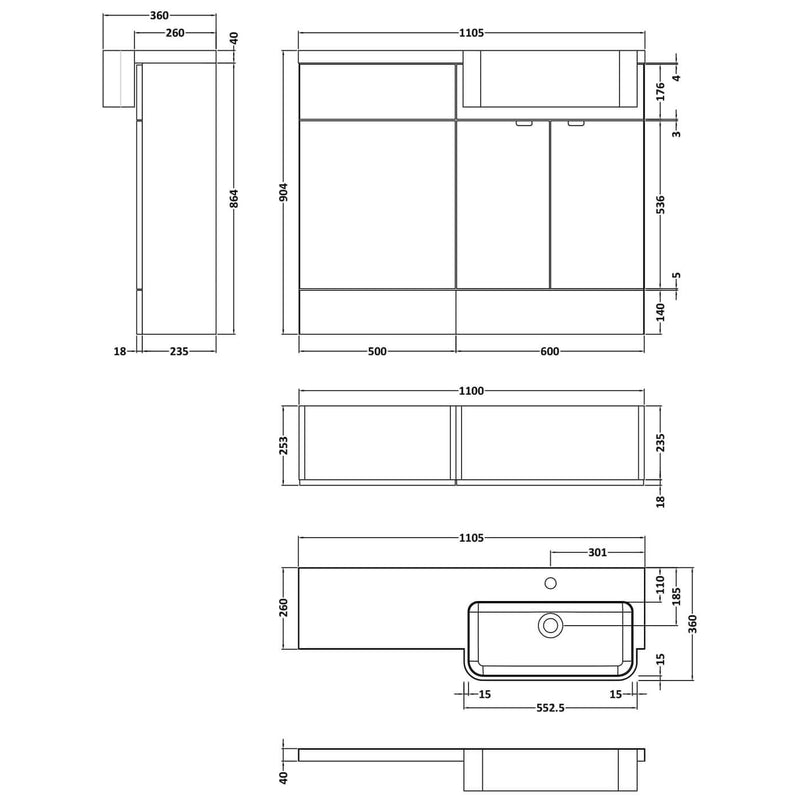 360
260
40
864
18
235
1105
904
4
176
3
536
5
140
500
600
1100
253
235
18
1105
301
260
110
185
360
15
15
15
552.5
40